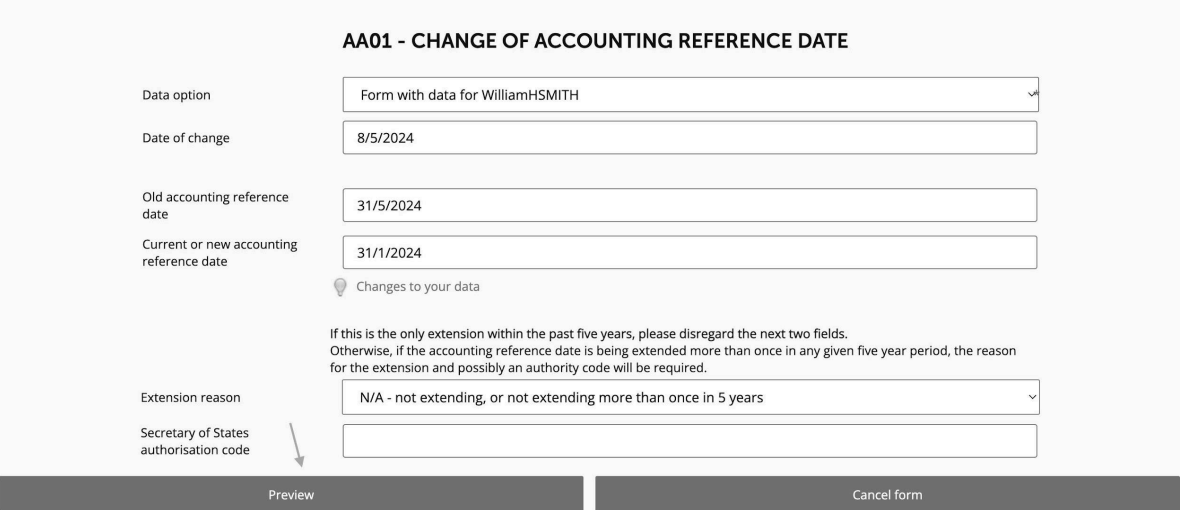 AA01 - CHANGE OF ACCOUNTING REFERENCE DATE

Data option
Form with data for WilliamHSMITH

Date of change
8/5/2024

Old accounting reference date
31/5/2024

Current or new accounting reference date
31/1/2024

Changes to your data

If this is the only extension within the past five years, please disregard the next two fields.
Otherwise, if the accounting reference date is being extended more than once in any given five year period, the reason for the extension and possibly an authority code will be required.

Extension reason
N/A - not extending, or not extending more than once in 5 years

Secretary of States authorisation code

Preview

Cancel form